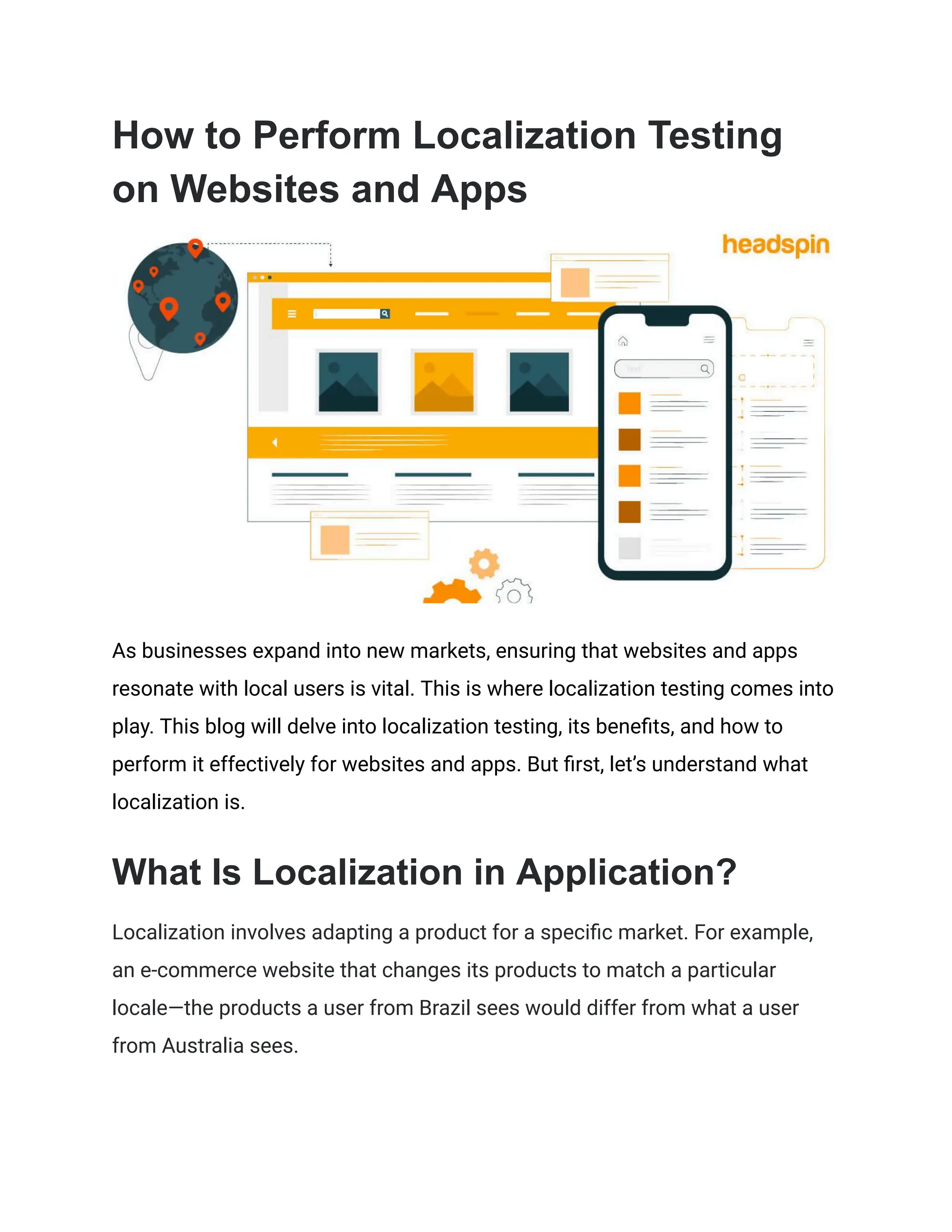 How to Perform Localization Testing on Websites and Apps

headspin

As businesses expand into new markets, ensuring that websites and apps resonate with local users is vital. This is where localization testing comes into play. This blog will delve into localization testing, its benefits, and how to perform it effectively for websites and apps. But first, let's understand what localization is.

What Is Localization in Application?

Localization involves adapting a product for a specific market. For example, an e-commerce website that changes its products to match a particular locale—the products a user from Brazil sees would differ from what a user from Australia sees.